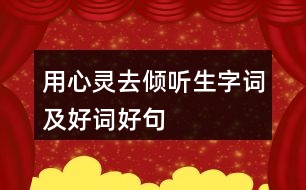 用心灵去倾听生字词及好词好句